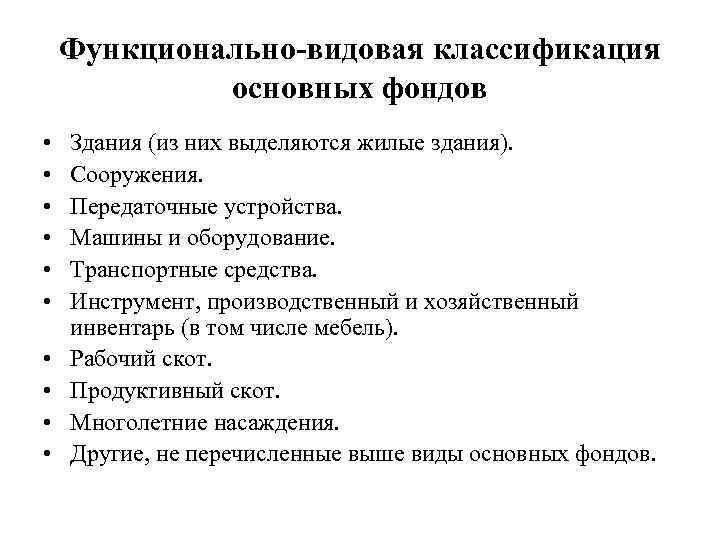 Функционально-видовая классификация основных фондов

• Здания (из них выделяются жилые здания).
• Сооружения.
• Передаточные устройства.
• Машины и оборудование.
• Транспортные средства.
• Инструмент, производственный и хозяйственный инвентарь (в том числе мебель).
• Рабочий скот.
• Продуктивный скот.
• Многолетние насаждения.
• Другие, не перечисленные выше виды основных фондов.